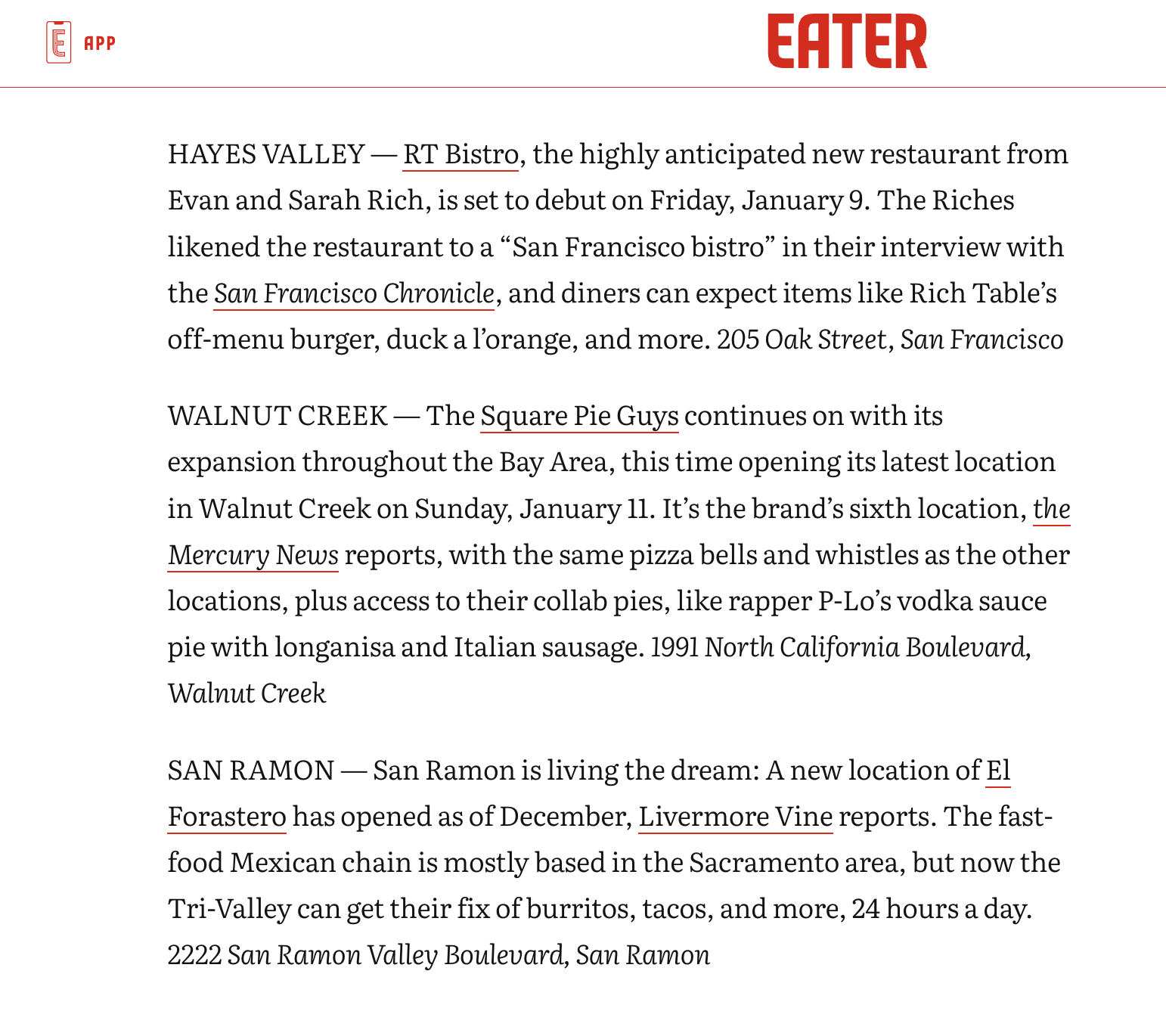 APP

EATER

HAYES VALLEY — RT Bistro, the highly anticipated new restaurant from Evan and Sarah Rich, is set to debut on Friday, January 9. The Riches likened the restaurant to a “San Francisco bistro” in their interview with the San Francisco Chronicle, and diners can expect items like Rich Table’s off-menu burger, duck a l’orange, and more. 205 Oak Street, San Francisco

WALNUT CREEK — The Square Pie Guys continues on with its expansion throughout the Bay Area, this time opening its latest location in Walnut Creek on Sunday, January 11. It’s the brand’s sixth location, the Mercury News reports, with the same pizza bells and whistles as the other locations, plus access to their collab pies, like rapper P-Lo’s vodka sauce pie with longanisa and Italian sausage. 1991 North California Boulevard, Walnut Creek

SAN RAMON — San Ramon is living the dream: A new location of El Forastero has opened as of December, Livermore Vine reports. The fast-food Mexican chain is mostly based in the Sacramento area, but now the Tri-Valley can get their fix of burritos, tacos, and more, 24 hours a day. 2222 San Ramon Valley Boulevard, San Ramon